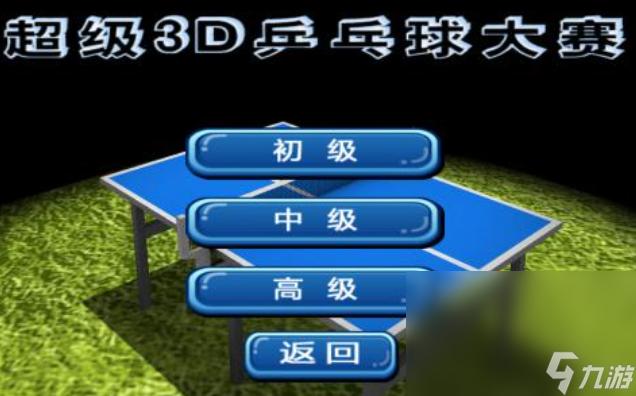 超级3D乒乓球大赛

初 级

中 级

高 级

返回

九游